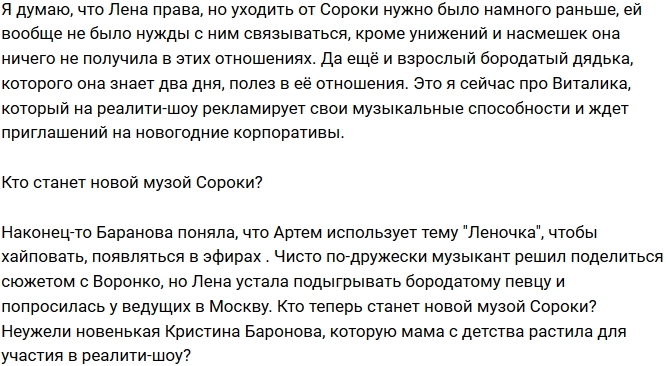 Я думаю, что Лена права, но уходить от Сороки нужно было намного раньше, ей вообще не было нужды с ним связываться, кроме унижений и насмешек она ничего не получила в этих отношениях. Да ещё и взрослый бородатый дядька, которого она знает два дня, полез в её отношения. Это я сейчас про Виталика, который на реалити-шоу рекламирует свои музыкальные способности и ждет приглашений на новогодние корпоративы.

Кто станет новой музой Сороки?

Наконец-то Баранова поняла, что Артем использует тему "Леночка", чтобы хайповать, появляться в эфирах . Чисто по-дружески музыкант решил поделиться сюжетом с Воронко, но Лена устала подыгрывать бородатому певцу и попросилась у ведущих в Москву. Кто теперь станет новой музой Сороки? Неужели новенькая Кристина Баронова, которую мама с детства растила для участия в реалити-шоу?